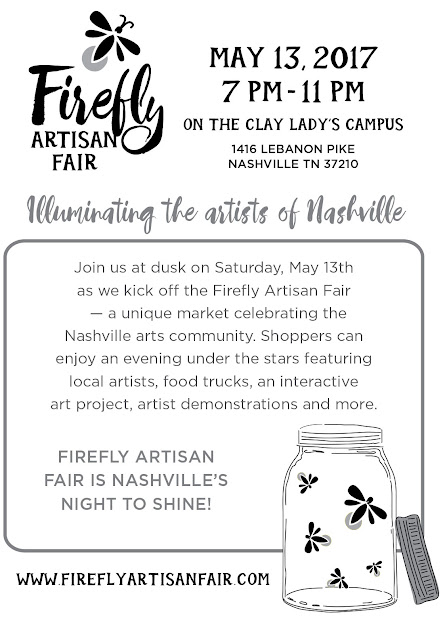 Firefly
ARTISAN
FAIR

MAY 13, 2017
7 PM - 11 PM

ON THE CLAY LADY'S CAMPUS

1416 LEBANON PIKE
NASHVILLE TN 37210

Illuminating the artists of Nashville

Join us at dusk on Saturday, May 13th as we kick off the Firefly Artisan Fair — a unique market celebrating the Nashville arts community. Shoppers can enjoy an evening under the stars featuring local artists, food trucks, an interactive art project, artist demonstrations and more.

FIREFLY ARTISAN FAIR IS NASHVILLE'S NIGHT TO SHINE!

WWW.FIREFLYARTISANFAIR.COM